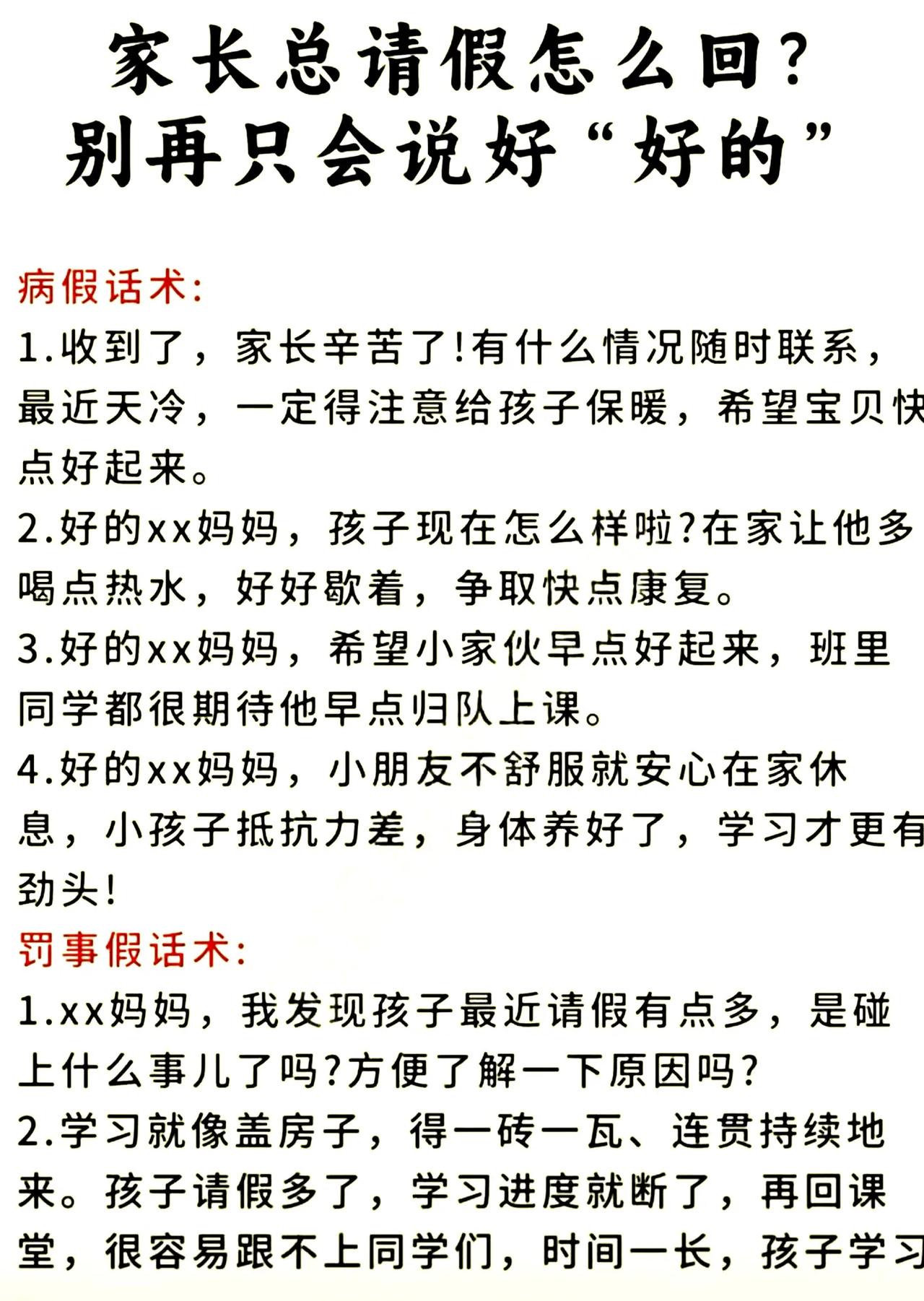 家长总请假怎么回？
别再只会说好“好的”

病假话术：
1.收到了，家长辛苦了!有什么情况随时联系，最近天冷，一定得注意给孩子保暖，希望宝贝快点好起来。
2.好的xx妈妈，孩子现在怎么样啦?在家让他多喝点热水，好好歇着，争取快点康复。
3.好的xx妈妈，希望小家伙早点好起来，班里同学都很期待他早点归队上课。
4.好的xx妈妈，小朋友不舒服就安心在家休息，小孩子抵抗力差，身体养好了，学习才更有劲头!
罚事假话术：
1.xx妈妈，我发现孩子最近请假有点多，是碰上什么事儿了吗?方便了解一下原因吗?
2.学习就像盖房子，得一砖一瓦、连贯持续地来。孩子请假多了，学习进度就断了，再回课堂，很容易跟不上同学们，时间一长，孩子学习